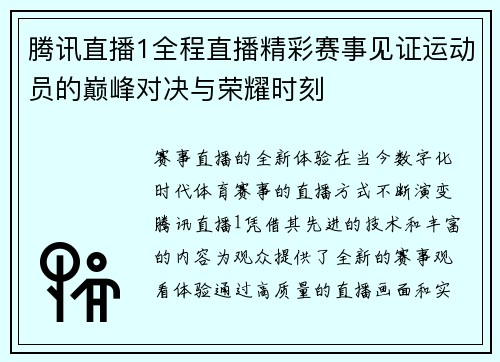 腾讯直播1全程直播精彩赛事见证运动员的巅峰对决与荣耀时刻

赛事直播的全新体验在当今数字化时代体育赛事的直播方式不断演变腾讯直播1凭借其先进的技术和丰富的内容为观众提供了全新的赛事观看体验通过高质量的直播画面和实